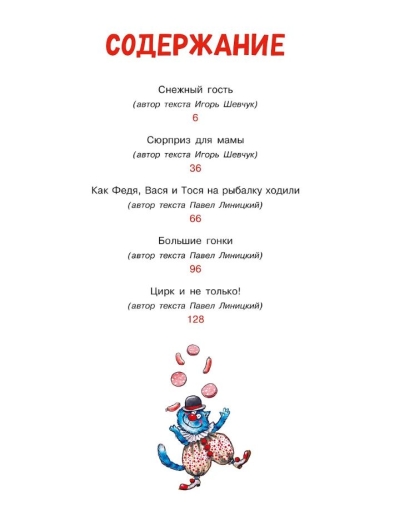 СОДЕРЖАНИЕ

Снежный гость
(автор текста Игорь Шевчук)
6

Сюрприз для мамы
(автор текста Игорь Шевчук)
36

Как Федя, Вася и Тося на рыбалку ходили
(автор текста Павел Линицкий)
66

Большие гонки
(автор текста Павел Линицкий)
96

Цирк и не только!
(автор текста Павел Линицкий)
128